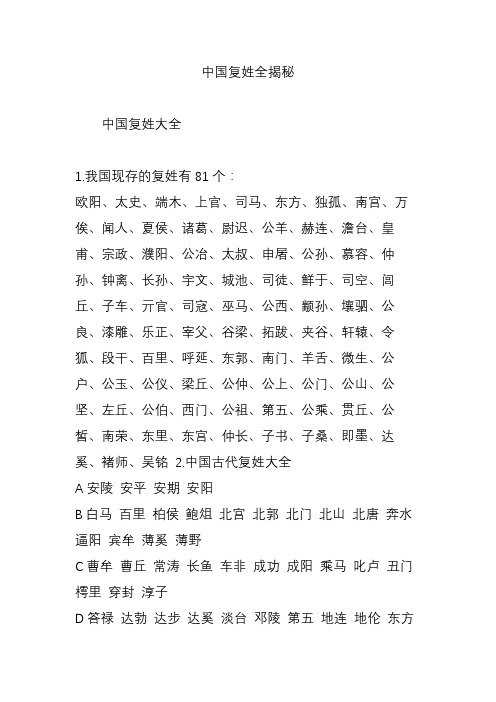 中国复姓全揭秘

中国复姓大全

1.我国现存的复姓有 81 个：
欧阳、太史、端木、上官、司马、东方、独孤、南宫、万俟、闻人、夏侯、诸葛、尉迟、公羊、赫连、澹台、皇甫、宗政、濮阳、公冶、太叔、申屠、公孙、慕容、仲孙、钟离、长孙、宇文、城池、司徒、鲜于、司空、闾丘、子车、亓官、司寇、巫马、公西、颛孙、壤驷、公良、漆雕、乐正、宰父、谷梁、拓跋、夹谷、轩辕、令狐、段干、百里、呼延、东郭、南门、羊舌、微生、公户、公玉、公仪、梁丘、公仲、公上、公门、公山、公坚、左丘、公伯、西门、公祖、第五、公乘、贯丘、公皙、南荣、东里、东宫、仲长、子书、子桑、即墨、达奚、褚师、吴铭 2.中国古代复姓大全
A 安陵 安平 安期 安阳
B 白马 百里 柏侯 鲍俎 北宫 北郭 北门 北山 北唐 奔水 逼阳 宾牟 薄奚 薄野
C 曹牟 曹丘 常涛 长鱼 车非 成功 成阳 乘马 叱卢 丑门 樗里 穿封 淳子
D 答禄 达勃 达步 达奚 淡台 邓陵 第五 地连 地伦 东方